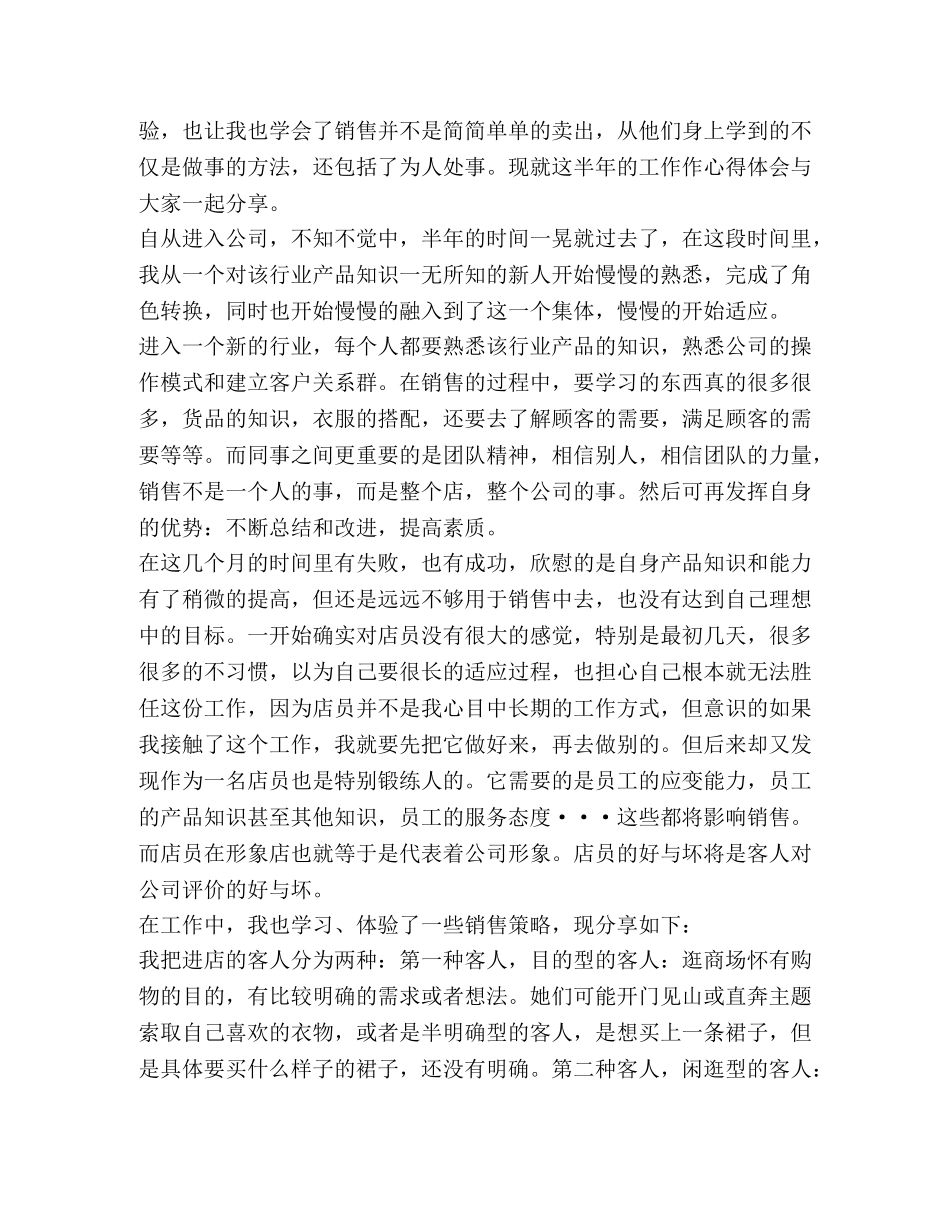 验，也让我也学会了销售并不是简简单单的卖出，从他们身上学到的不仅是做事的方法，还包括了为人处事。现就这半年的工作作心得体会与大家一起分享。

自从进入公司，不知不觉中，半年的时间一晃就过去了，在这段时间里，我从一个对该行业产品知识一无所知的新人开始慢慢的熟悉，完成了角色转换，同时也开始慢慢的融入到了这一个集体，慢慢的开始适应。

进入一个新的行业，每个人都要熟悉该行业产品的知识，熟悉公司的操作模式和建立客户关系群。在销售的过程中，要学习的东西真的很多很多，货品的知识，衣服的搭配，还要去了解顾客的需要，满足顾客的需要等等。而同事之间更重要的是团队精神，相信别人，相信团队的力量，销售不是一个人的事，而是整个店，整个公司的事。然后可再发挥自身的优势：不断总结和改进，提高素质。

在这几个月的时间里有失败，也有成功，欣慰的是自身产品知识和能力有了稍微的提高，但还是远远不够用于销售中去，也没有达到自己理想中的目标。一开始确实对店员没有很大的感觉，特别是最初几天，很多很多的不习惯，以为自己要很长的适应过程，也担心自己根本就无法胜任这份工作，因为店员并不是我心目中长期的工作方式，但意识的如果我接触了这个工作，我就要先把它做好来，再去做别的。但后来却又发现作为一名店员也是特别锻练人的。它需要的是员工的应变能力，员工的产品知识甚至其他知识，员工的服务态度···这些都将影响销售。而店员在形象店也就等于是代表着公司形象。店员的好与坏将是客人对公司评价的好与坏。

在工作中，我也学习、体验了一些销售策略，现分享如下：

我把进店的客人分为两种：第一种客人，目的型的客人：逛商场怀有购物的目的，有比较明确的需求或者想法。她们可能开门见山或直奔主题索取自己喜欢的衣物，或者是半明确型的客人，是想买上一条裙子，但是具体要买什么样子的裙子，还没有明确。第二种客人，闲逛型的客人：